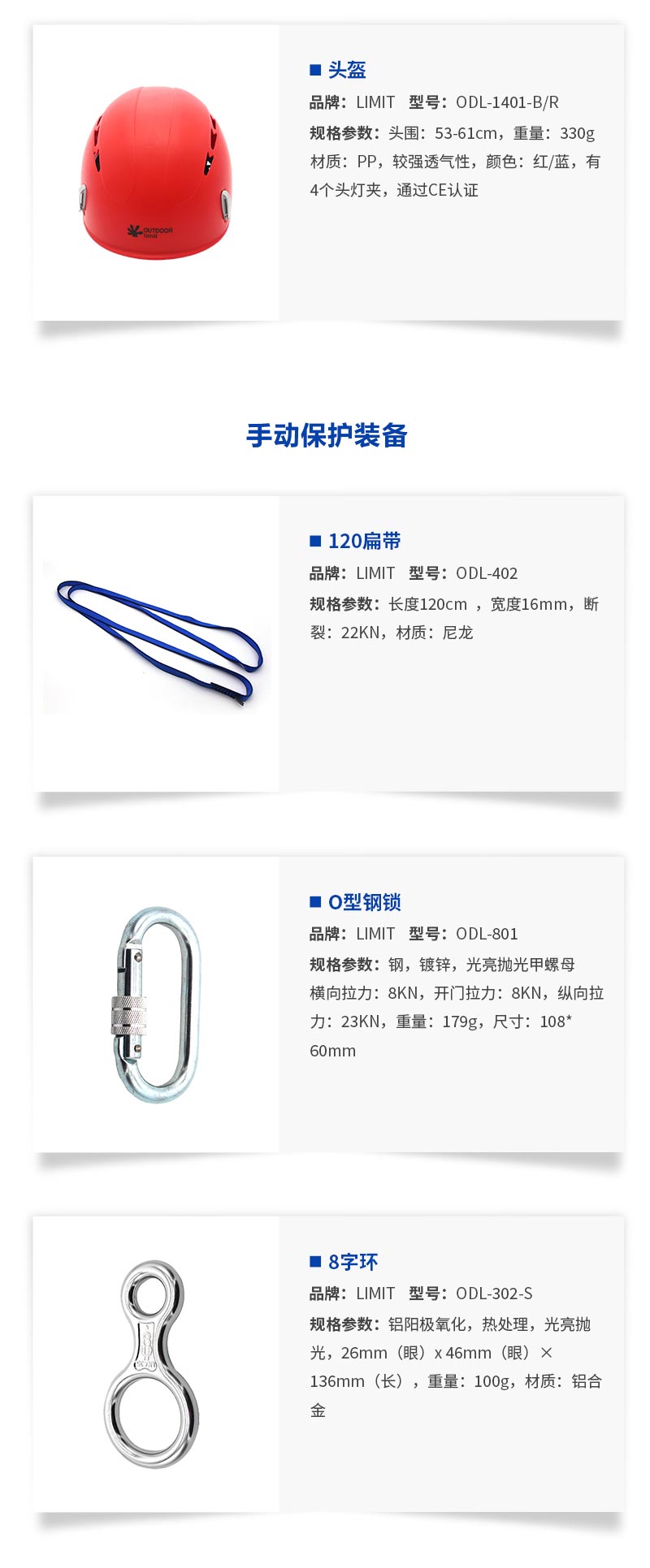 OUTDOOR
limit

■ 头盔
品牌：LIMIT 型号：ODL-1401-B/R
规格参数：头围：53-61cm，重量：330g 材质：PP，较强透气性，颜色：红/蓝，有4个头灯夹，通过CE认证

手动保护装备

■ 120扁带
品牌：LIMIT 型号：ODL-402
规格参数：长度120cm ，宽度16mm，断裂：22KN，材质：尼龙

■ O型钢锁
品牌：LIMIT 型号：ODL-801
规格参数：钢，镀锌，光亮抛光甲螺母 横向拉力：8KN，开门拉力：8KN，纵向拉力：23KN，重量：179g，尺寸：108*60mm

■ 8字环
品牌：LIMIT 型号：ODL-302-S
规格参数：铝阳极氧化，热处理，光亮抛光，26mm（眼）x 46mm（眼）× 136mm（长），重量：100g，材质：铝合金